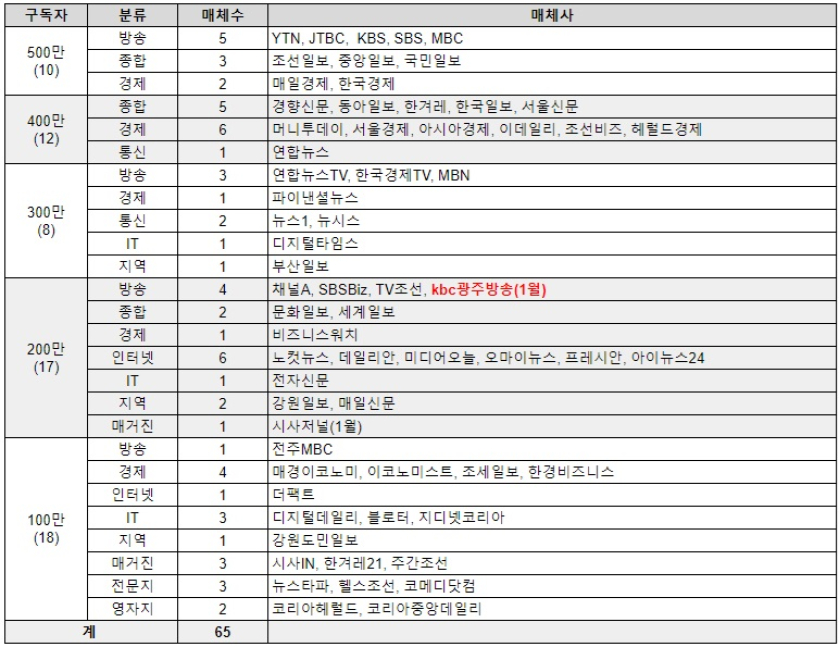 | 구독자 | 분류 | 매체수 | 매체사 |
|---|---|---|---|
| 500만 (10) | 방송 | 5 | YTN, JTBC, KBS, SBS, MBC |
| | 종합 | 3 | 조선일보, 중앙일보, 국민일보 |
| | 경제 | 2 | 매일경제, 한국경제 |
| 400만 (12) | 종합 | 5 | 경향신문, 동아일보, 한겨레, 한국일보, 서울신문 |
| | 경제 | 6 | 머니투데이, 서울경제, 아시아경제, 이데일리, 조선비즈, 헤럴드경제 |
| | 통신 | 1 | 연합뉴스 |
| 300만 (8) | 방송 | 3 | 연합뉴스TV, 한국경제TV, MBN |
| | 경제 | 1 | 파이낸셜뉴스 |
| | 통신 | 2 | 뉴스1, 뉴시스 |
| | IT | 1 | 디지털타임스 |
| | 지역 | 1 | 부산일보 |
| 200만 (17) | 방송 | 4 | 채널A, SBSBiz, TV조선, kbc광주방송(1월) |
| | 종합 | 2 | 문화일보, 세계일보 |
| | 경제 | 1 | 비즈니스워치 |
| | 인터넷 | 6 | 노컷뉴스, 데일리안, 미디어오늘, 오마이뉴스, 프레시안, 아이뉴스24 |
| | IT | 1 | 전자신문 |
| | 지역 | 2 | 강원일보, 매일신문 |
| | 매거진 | 1 | 시사저널(1월) |
| 100만 (18) | 방송 | 1 | 전주MBC |
| | 경제 | 4 | 매경이코노미, 이코노미스트, 조세일보, 한경비즈니스 |
| | 인터넷 | 1 | 더팩트 |
| | IT | 3 | 디지털데일리, 블로터, 지디넷코리아 |
| | 지역 | 1 | 강원도민일보 |
| | 매거진 | 3 | 시사IN, 한겨레21, 주간조선 |
| | 전문지 | 3 | 뉴스타파, 헬스조선, 코메디닷컴 |
| | 영자지 | 2 | 코리아헤럴드, 코리아중앙데일리 |
| 계 | | 65 | |